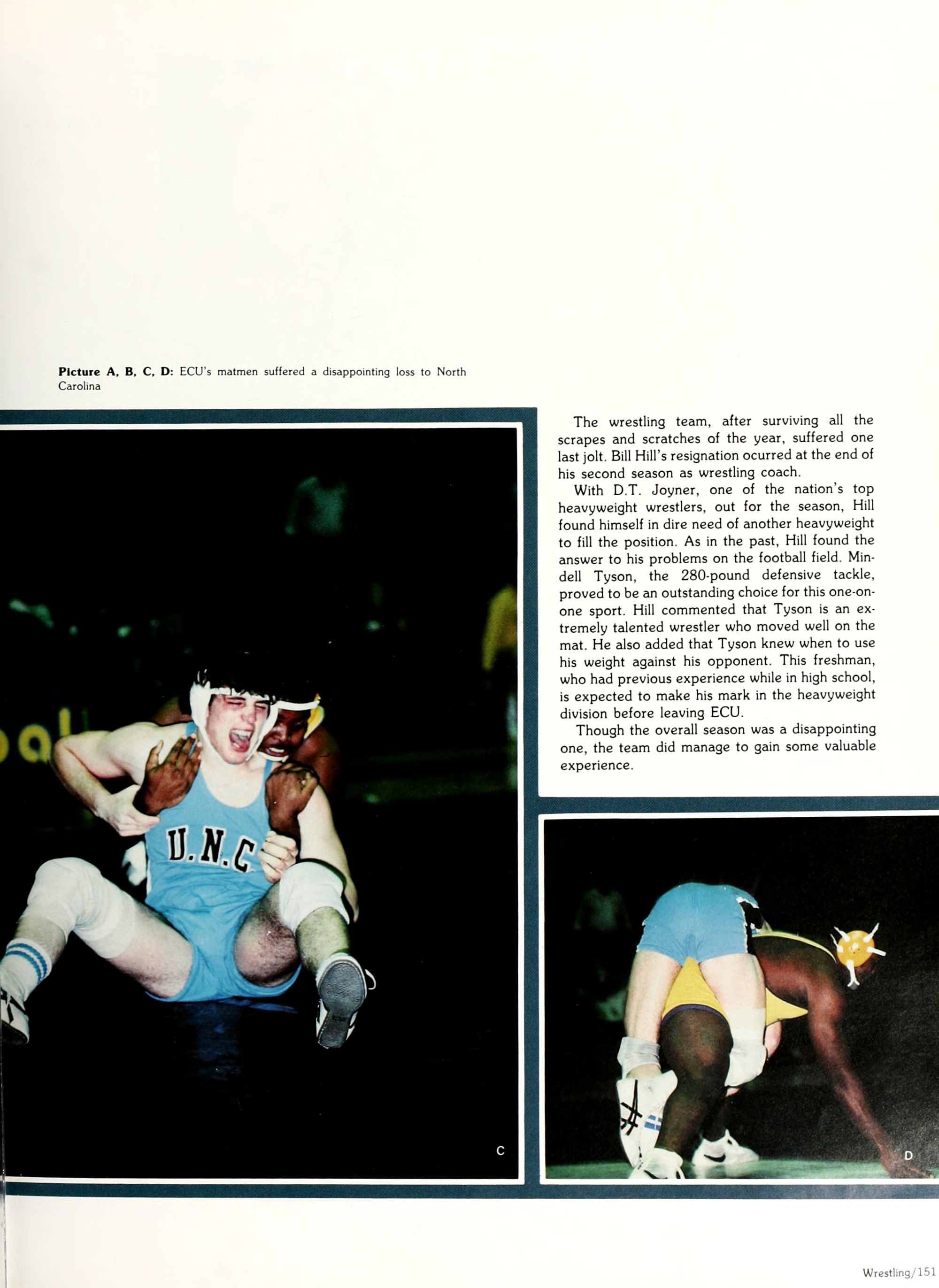 Picture A, B, C, D: ECU's matmen suffered a disappointing loss to North Carolina

U.N.C

C

The wrestling team, after surviving all the scrapes and scratches of the year, suffered one last jolt. Bill Hill's resignation ocurred at the end of his second season as wrestling coach.

With D.T. Joyner, one of the nation's top heavyweight wrestlers, out for the season, Hill found himself in dire need of another heavyweight to fill the position. As in the past, Hill found the answer to his problems on the football field. Mindell Tyson, the 280-pound defensive tackle, proved to be an outstanding choice for this one-on-one sport. Hill commented that Tyson is an extremely talented wrestler who moved well on the mat. He also added that Tyson knew when to use his weight against his opponent. This freshman, who had previous experience while in high school, is expected to make his mark in the heavyweight division before leaving ECU.

Though the overall season was a disappointing one, the team did manage to gain some valuable experience.

D

Wrestling/151